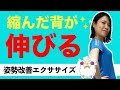 縮んだ背が
伸びる
姿勢改善エクササイズ